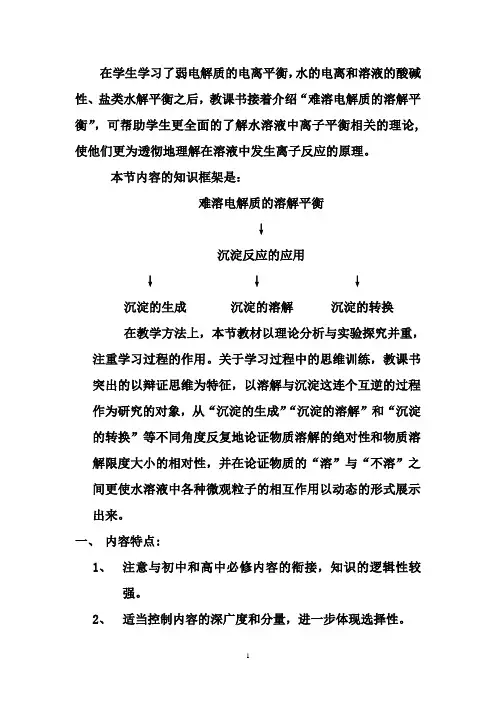 在学生学习了弱电解质的电离平衡，水的电离和溶液的酸碱性、盐类水解平衡之后，教课书接着介绍“难溶电解质的溶解平衡”，可帮助学生更全面的了解水溶液中离子平衡相关的理论，使他们更为透彻地理解在溶液中发生离子反应的原理。

本节内容的知识框架是：

难溶电解质的溶解平衡

↓

沉淀反应的应用

↓ ↓ ↓

沉淀的生成 沉淀的溶解 沉淀的转换

在教学方法上，本节教材以理论分析与实验探究并重，注重学习过程的作用。关于学习过程中的思维训练，教课书突出的以辩证思维为特征，以溶解与沉淀这连个互逆的过程作为研究的对象，从“沉淀的生成”“沉淀的溶解”和“沉淀的转换”等不同角度反复地论证物质溶解的绝对性和物质溶解限度大小的相对性，并在论证物质的“溶”与“不溶”之间更使水溶液中各种微观粒子的相互作用以动态的形式展示出来。

一、 内容特点：

1、 注意与初中和高中必修内容的衔接，知识的逻辑性较强。

2、 适当控制内容的深广度和分量，进一步体现选择性。

1